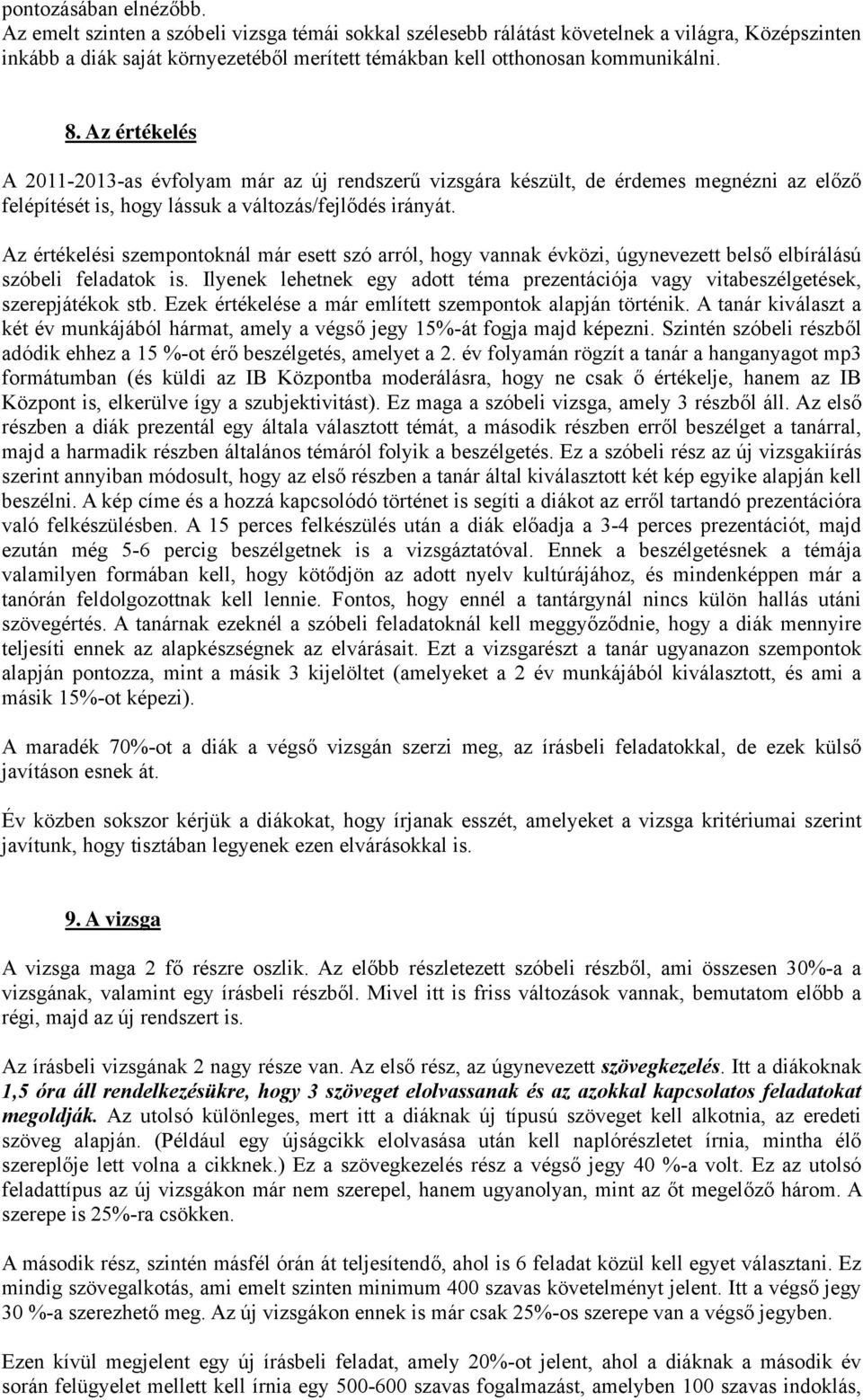 pontozásában elnézőbb.
Az emelt szinten a szóbeli vizsga témái sokkal szélesebb rálátást követelnek a világra, Középszinten inkább a diák saját környezetéből merített témákban kell otthonosan kommunikálni.

8. Az értékelés

A 2011-2013-as évfolyam már az új rendszerű vizsgára készült, de érdemes megnézni az előző felépítését is, hogy lássuk a változás/fejlődés irányát.

Az értékelési szempontoknál már esett szó arról, hogy vannak évközi, úgynevezett belső elbírálású szóbeli feladatok is. Ilyenek lehetnek egy adott téma prezentációja vagy vitabeszélgetések, szerepjátékok stb. Ezek értékelése a már említett szempontok alapján történik. A tanár kiválaszt a két év munkájából hármat, amely a végső jegy 15%-át fogja majd képezni. Szintén szóbeli részből adódik ehhez a 15 %-ot érő beszélgetés, amelyet a 2. év folyamán rögzít a tanár a hanganyagot mp3 formátumban (és küldi az IB Központba moderálásra, hogy ne csak ő értékelje, hanem az IB Központ is, elkerülve így a szubjektivitást). Ez maga a szóbeli vizsga, amely 3 részből áll. Az első részben a diák prezentál egy általa választott témát, a második részben erről beszélget a tanárral, majd a harmadik részben általános témáról folyik a beszélgetés. Ez a szóbeli rész az új vizsgakiírás szerint annyiban módosult, hogy az első részben a tanár által kiválasztott két kép egyike alapján kell beszélni. A kép címe és a hozzá kapcsolódó történet is segíti a diákot az erről tartandó prezentációra való felkészülésben. A 15 perces felkészülés után a diák előadja a 3-4 perces prezentációt, majd ezután még 5-6 percig beszélgetnek is a vizsgáztatóval. Ennek a beszélgetésnek a témája valamilyen formában kell, hogy kötődjön az adott nyelv kultúrájához, és mindenképpen már a tanórán feldolgozottnak kell lennie. Fontos, hogy ennél a tantárgynál nincs külön hallás utáni szövegértés. A tanárnak ezeknél a szóbeli feladatoknál kell meggyőződnie, hogy a diák mennyire teljesíti ennek az alapkészségnek az elvárásait. Ezt a vizsgarészt a tanár ugyanazon szempontok alapján pontozza, mint a másik 3 kijelöltet (amelyeket a 2 év munkájából kiválasztott, és ami a másik 15%-ot képezi).

A maradék 70%-ot a diák a végső vizsgán szerzi meg, az írásbeli feladatokkal, de ezek külső javításon esnek át.

Év közben sokszor kérjük a diákokat, hogy írjanak esszét, amelyeket a vizsga kritériumai szerint javítunk, hogy tisztában legyenek ezen elvárásokkal is.

9. A vizsga

A vizsga maga 2 fő részre oszlik. Az előbb részletezett szóbeli részből, ami összesen 30%-a a vizsgának, valamint egy írásbeli részből. Mivel itt is friss változások vannak, bemutatom előbb a régi, majd az új rendszert is.

Az írásbeli vizsgának 2 nagy része van. Az első rész, az úgynevezett szövegkezelés. Itt a diákoknak 1,5 óra áll rendelkezésükre, hogy 3 szöveget elolvassanak és az azokkal kapcsolatos feladatokat megoldják. Az utolsó különleges, mert itt a diáknak új típusú szöveget kell alkotnia, az eredeti szöveg alapján. (Például egy újságcikk elolvasása után kell naplórészletet írnia, mintha élő szereplője lett volna a cikknek.) Ez a szövegkezelés rész a végső jegy 40 %-a volt. Ez az utolsó feladattípus az új vizsgákon már nem szerepel, hanem ugyanolyan, mint az őt megelőző három. A szerepe is 25%-ra csökken.

A második rész, szintén másfél órán át teljesítendő, ahol is 6 feladat közül kell egyet választani. Ez mindig szövegalkotás, ami emelt szinten minimum 400 szavas követelményt jelent. Itt a végső jegy 30 %-a szerezhető meg. Az új vizsgákon ennek is már csak 25%-os szerepe van a végső jegyben.

Ezen kívül megjelent egy új írásbeli feladat, amely 20%-ot jelent, ahol a diáknak a második év során felügyelet mellett kell írnia egy 500-600 szavas fogalmazást, amelyben 100 szavas indoklás,